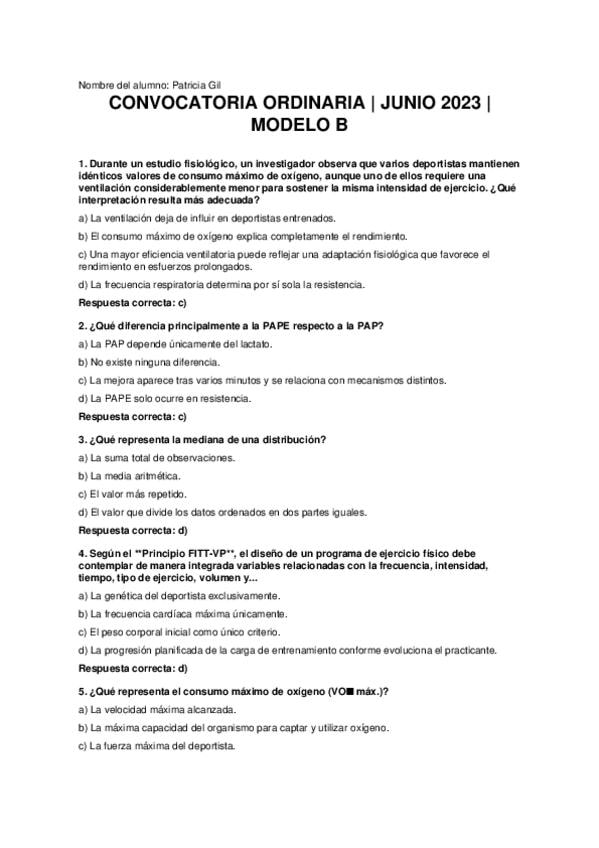 Nombre del alumno: Patricia Gil

CONVOCATORIA ORDINARIA | JUNIO 2023 | MODELO B

1. Durante un estudio fisiológico, un investigador observa que varios deportistas mantienen idénticos valores de consumo máximo de oxígeno, aunque uno de ellos requiere una ventilación considerablemente menor para sostener la misma intensidad de ejercicio. ¿Qué interpretación resulta más adecuada?

a) La ventilación deja de influir en deportistas entrenados.

b) El consumo máximo de oxígeno explica completamente el rendimiento.

c) Una mayor eficiencia ventilatoria puede reflejar una adaptación fisiológica que favorece el rendimiento en esfuerzos prolongados.

d) La frecuencia respiratoria determina por sí sola la resistencia.

Respuesta correcta: c)

2. ¿Qué diferencia principalmente a la PAPE respecto a la PAP?

a) La PAP depende únicamente del lactato.

b) No existe ninguna diferencia.

c) La mejora aparece tras varios minutos y se relaciona con mecanismos distintos.

d) La PAPE solo ocurre en resistencia.

Respuesta correcta: c)

3. ¿Qué representa la mediana de una distribución?

a) La suma total de observaciones.

b) La media aritmética.

c) El valor más repetido.

d) El valor que divide los datos ordenados en dos partes iguales.

Respuesta correcta: d)

4. Según el **Principio FITT-VP**, el diseño de un programa de ejercicio físico debe contemplar de manera integrada variables relacionadas con la frecuencia, intensidad, tiempo, tipo de ejercicio, volumen y...

a) La genética del deportista exclusivamente.

b) La frecuencia cardíaca máxima únicamente.

c) El peso corporal inicial como único criterio.

d) La progresión planificada de la carga de entrenamiento conforme evoluciona el practicante.

Respuesta correcta: d)

5. ¿Qué representa el consumo máximo de oxígeno (VO■ máx.)?

a) La velocidad máxima alcanzada.

b) La máxima capacidad del organismo para captar y utilizar oxígeno.

c) La fuerza máxima del deportista.